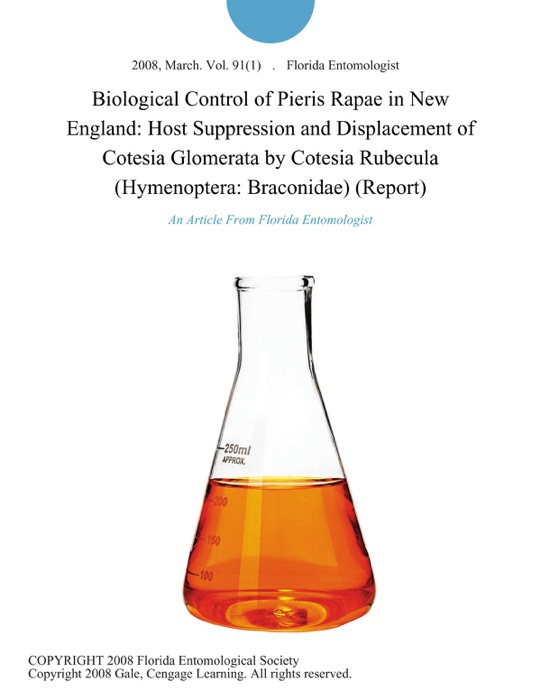 2008, March. Vol. 91(1) . Florida Entomologist

Biological Control of Pieris Rapae in New England: Host Suppression and Displacement of Cotesia Glomerata by Cotesia Rubecula (Hymenoptera: Braconidae) (Report)

An Article From Florida Entomologist

250ml
APPROX.
200
150
100

COPYRIGHT 2008 Florida Entomological Society
Copyright 2008 Gale, Cengage Learning. All rights reserved.